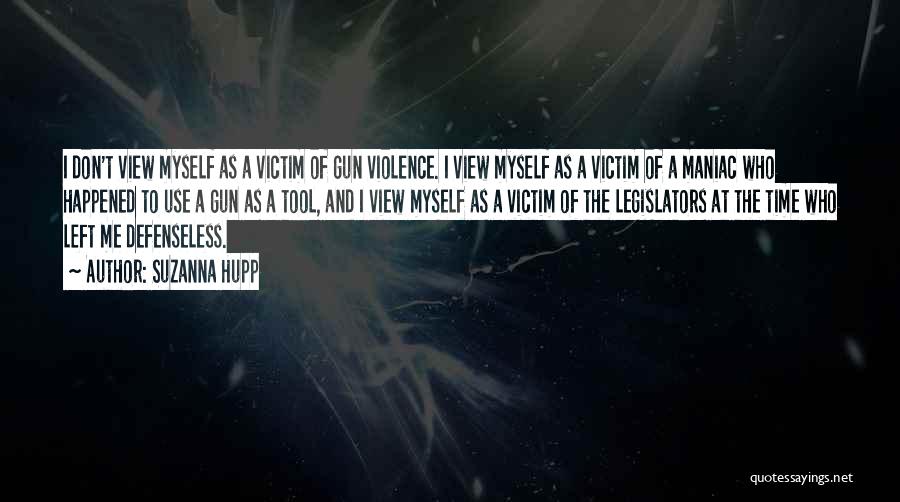 I DON'T VIEW MYSELF AS A VICTIM OF GUN VIOLENCE. I VIEW MYSELF AS A VICTIM OF A MANIAC WHO HAPPENED TO USE A GUN AS A TOOL, AND I VIEW MYSELF AS A VICTIM OF THE LEGISLATORS AT THE TIME WHO LEFT ME DEFENSELESS.

— AUTHOR: SUZANNA HUPP

quotessayings.net